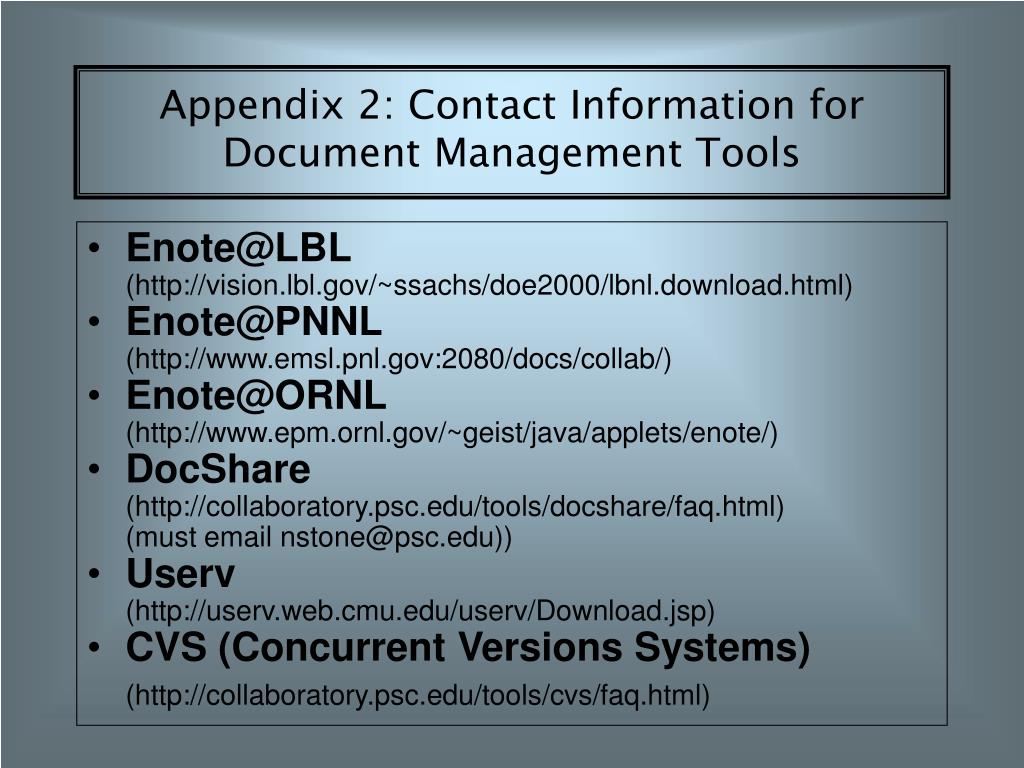 Appendix 2: Contact Information for Document Management Tools

• Enote@LBL
(http://vision.lbl.gov/~ssachs/doe2000/lbnl.download.html)
• Enote@PNNL
(http://www.emsl.pnl.gov:2080/docs/collab/)
• Enote@ORNL
(http://www.epm.ornl.gov/~geist/java/applets/enote/)
• DocShare
(http://collaboratory.psc.edu/tools/docshare/faq.html)
(must email nstone@psc.edu))
• Userv
(http://userv.web.cmu.edu/userv/Download.jsp)
• CVS (Concurrent Versions Systems)
(http://collaboratory.psc.edu/tools/cvs/faq.html)